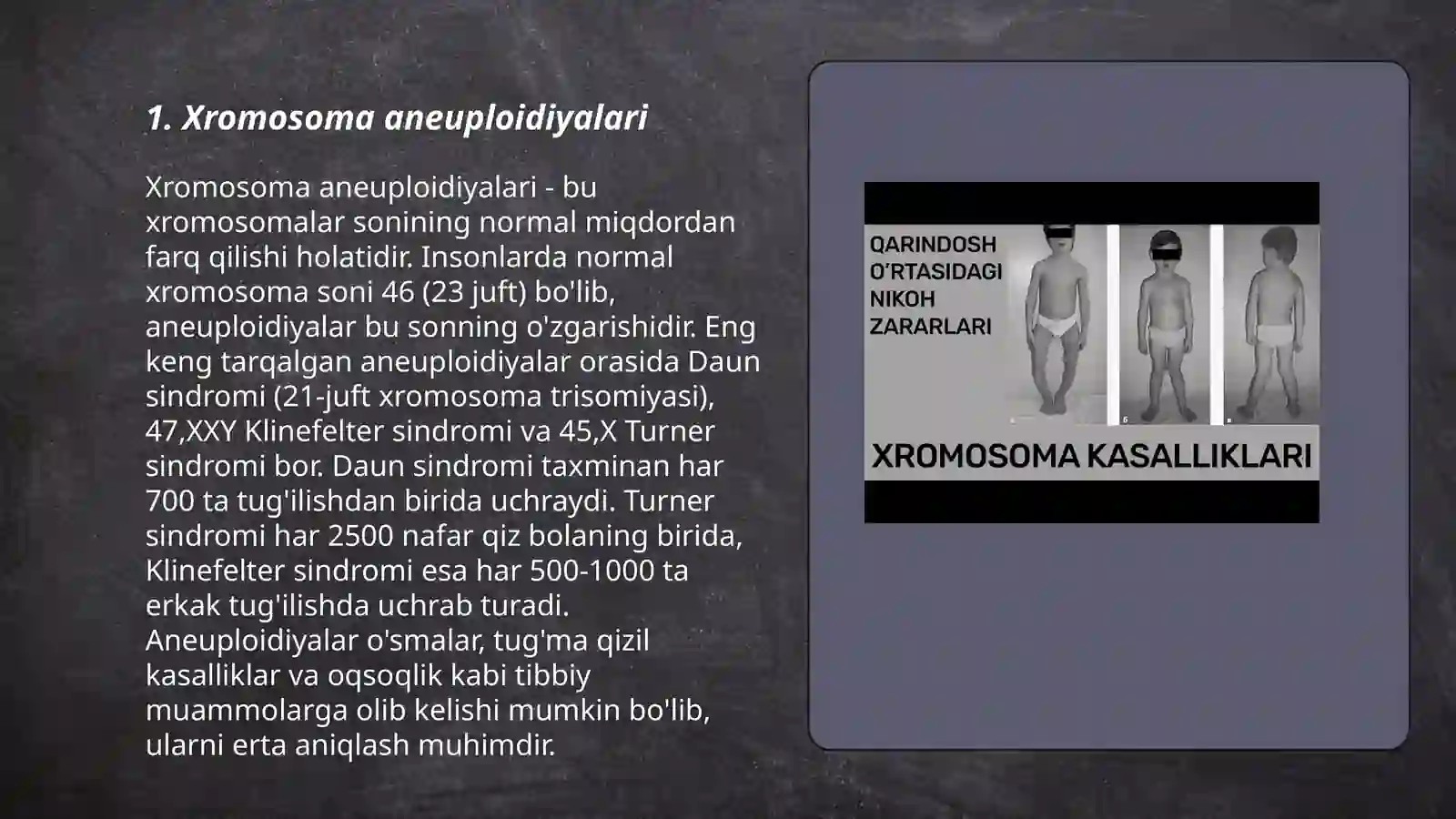 1. Xromosoma aneuploidiyalari

Xromosoma aneuploidiyalari - bu xromosomalar sonining normal miqdordan farq qilishi holatidir. Insonlarda normal xromosoma soni 46 (23 juft) bo'lib, aneuploidiyalar bu sonning o'zgarishidir. Eng keng tarqalgan aneuploidiyalar orasida Daun sindromi (21-juft xromosoma trisomiyasi), 47,XXY Klinefelter sindromi va 45,X Turner sindromi bor. Daun sindromi taxminan har 700 ta tug'ilishdan birida uchraydi. Turner sindromi har 2500 nafar qiz bolaning birida, Klinefelter sindromi esa har 500-1000 ta erkak tug'ilishda uchrab turadi. Aneuploidiyalar o'smalar, tug'ma qizil kasalliklar va oqsoqlik kabi tibbiy muammolarga olib kelishi mumkin bo'lib, ularni erta aniqlash muhimdir.

QARINDOSH O'RTASIDAGI NIKOH ZARARLARI

XROMOSOMA KASALLIKLARI